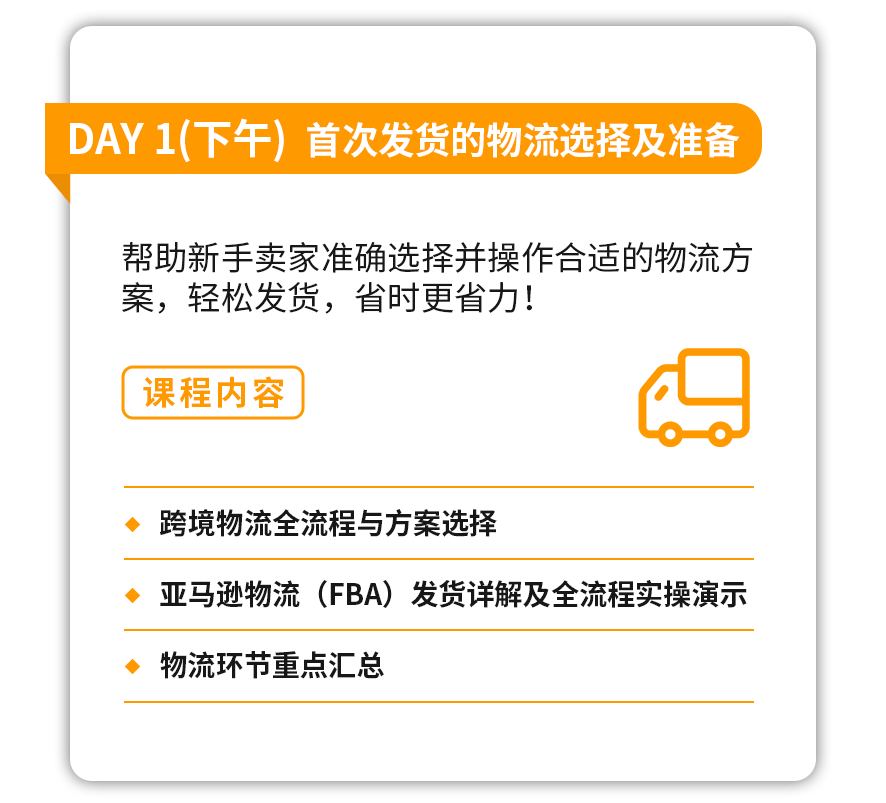 DAY 1(下午) 首次发货的物流选择及准备

帮助新手卖家准确选择并操作合适的物流方案，轻松发货，省时更省力！

课程内容

◆ 跨境物流全流程与方案选择

◆ 亚马逊物流（FBA）发货详解及全流程实操演示

◆ 物流环节重点汇总